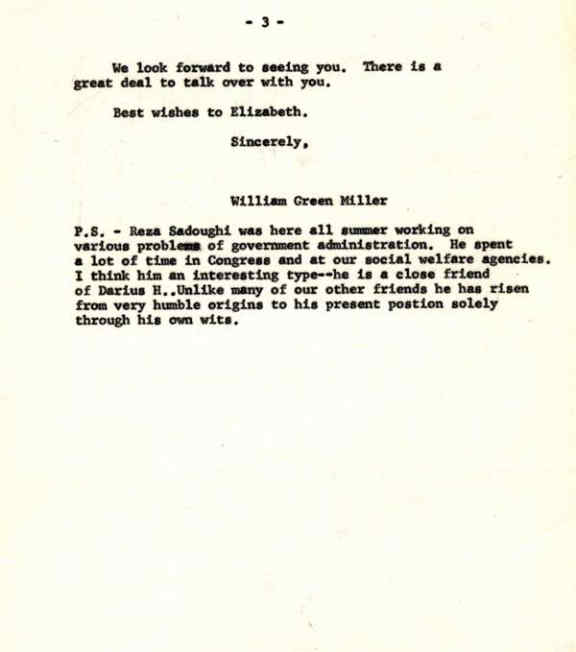 - 3 -

We look forward to seeing you. There is a great deal to talk over with you.

Best wishes to Elizabeth.

Sincerely,

William Green Miller

P.S. - Reza Sadoughi was here all summer working on various problems of government administration. He spent a lot of time in Congress and at our social welfare agencies. I think him an interesting type--he is a close friend of Darius H..Unlike many of our other friends he has risen from very humble origins to his present postion solely through his own wits.